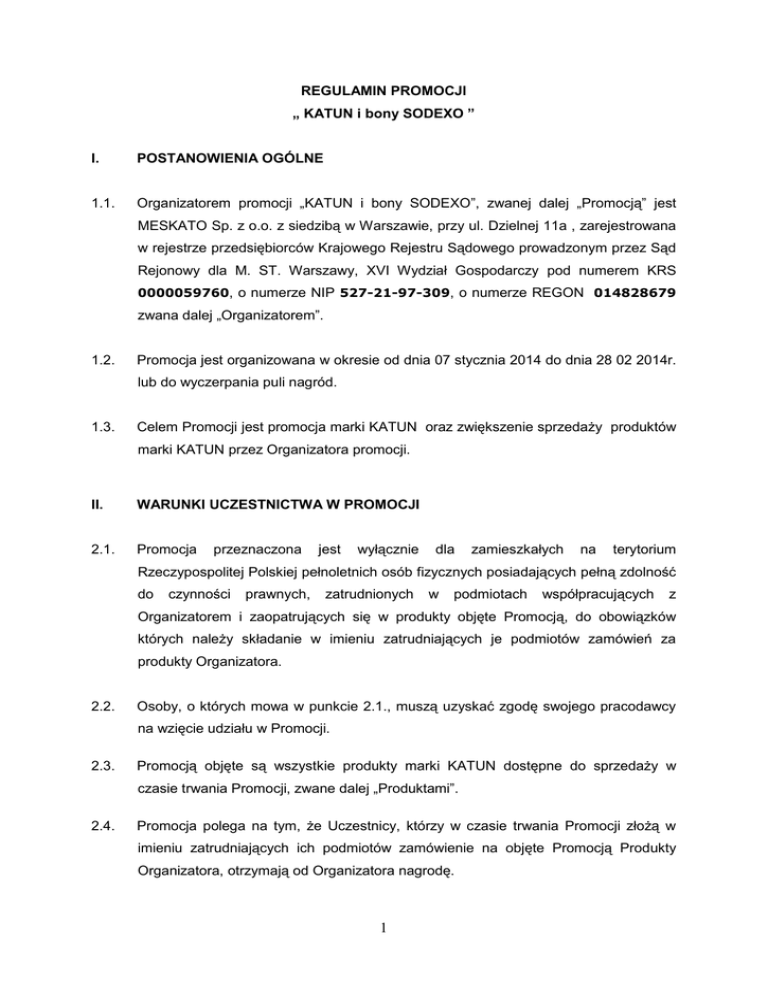 REGULAMIN PROMOCJI
„ KATUN i bony SODEXO ”

I. POSTANOWIENIA OGÓLNE

1.1. Organizatorem promocji „KATUN i bony SODEXO”, zwanej dalej „Promocją” jest MESKATO Sp. z o.o. z siedzibą w Warszawie, przy ul. Dzielnej 11a , zarejestrowana w rejestrze przedsiębiorców Krajowego Rejestru Sądowego prowadzonym przez Sąd Rejonowy dla M. ST. Warszawy, XVI Wydział Gospodarczy pod numerem KRS 0000059760, o numerze NIP 527-21-97-309, o numerze REGON 014828679 zwana dalej „Organizatorem”.

1.2. Promocja jest organizowana w okresie od dnia 07 stycznia 2014 do dnia 28 02 2014r. lub do wyczerpania puli nagród.

1.3. Celem Promocji jest promocja marki KATUN oraz zwiększenie sprzedaży produktów marki KATUN przez Organizatora promocji.

II. WARUNKI UCZESTNICTWA W PROMOCJI

2.1. Promocja przeznaczona jest wyłącznie dla zamieszkałych na terytorium Rzeczypospolitej Polskiej pełnoletnich osób fizycznych posiadających pełną zdolność do czynności prawnych, zatrudnionych w podmiotach współpracujących z Organizatorem i zaopatrujących się w produkty objęte Promocją, do obowiązków których należy składanie w imieniu zatrudniających je podmiotów zamówień za produkty Organizatora.

2.2. Osoby, o których mowa w punkcie 2.1., muszą uzyskać zgodę swojego pracodawcy na wzięcie udziału w Promocji.

2.3. Promocją objęte są wszystkie produkty marki KATUN dostępne do sprzedaży w czasie trwania Promocji, zwane dalej „Produktami”.

2.4. Promocja polega na tym, że Uczestnicy, którzy w czasie trwania Promocji złożą w imieniu zatrudniających ich podmiotów zamówienie na objęte Promocją Produkty Organizatora, otrzymają od Organizatora nagrodę.

1